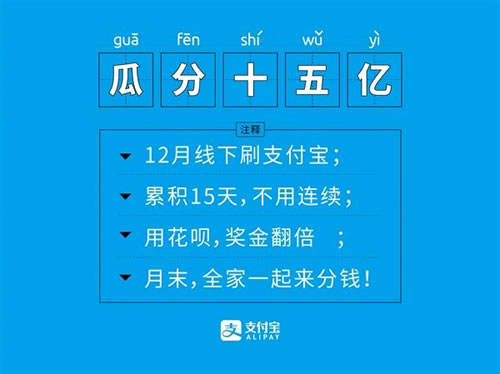 guā fēn shí wǔ yì

瓜 分 十 五 亿

注释

12月线下刷支付宝；

累积15天，不用连续；

用花呗，奖金翻倍 ；

月末，全家一起来分钱！

支 支付宝 ALIPAY